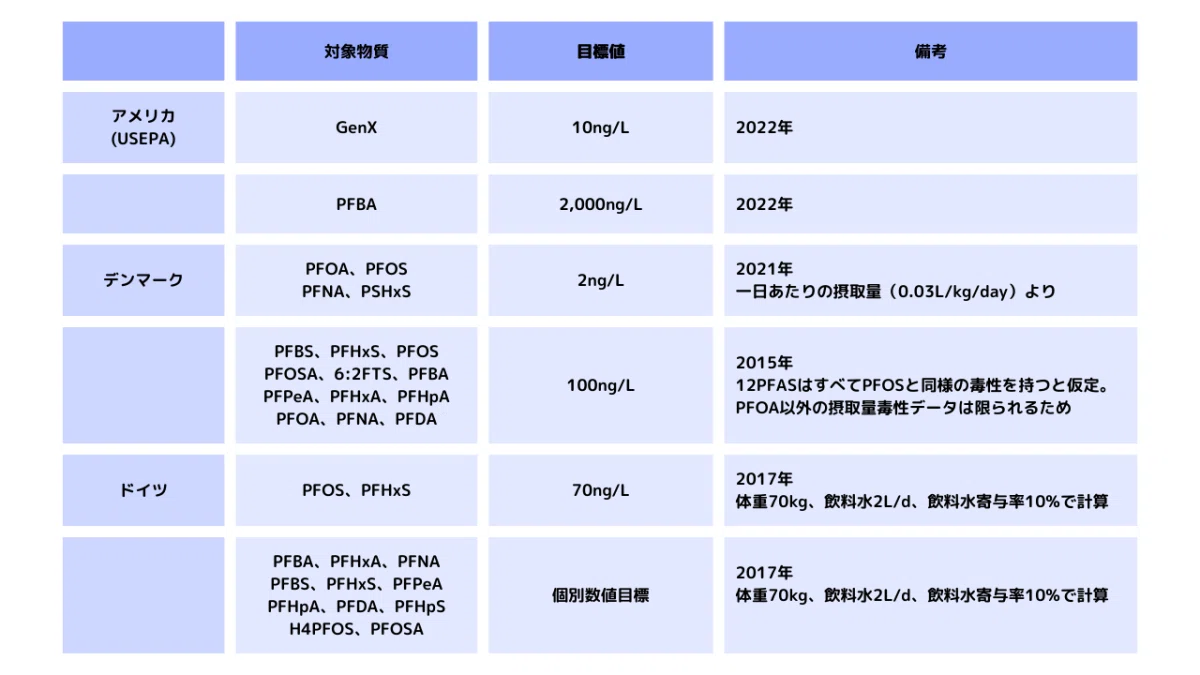 |  | 対象物質 | 目標値 | 備考 |
|---|---|---|---|
| アメリカ (USEPA) | GenX | 10ng/L | 2022年 |
|  | PFBA | 2,000ng/L | 2022年 |
| デンマーク | PFOA、PFOS PFNA、PSHxS | 2ng/L | 2021年 一日あたりの摂取量（0.03L/kg/day）より |
|  | PFBS、PFHxS、PFOS PFOSA、6:2FTS、PFBA PFPeA、PFHxA、PFHpA PFOA、PFNA、PFDA | 100ng/L | 2015年 12PFASはすべてPFOSと同様の毒性を持つと仮定。PFOA以外の摂取量毒性データは限られるため |
| ドイツ | PFOS、PFHxS | 70ng/L | 2017年 体重70kg、飲料水2L/d、飲料水寄与率10%で計算 |
|  | PFBA、PFHxA、PFNA PFBS、PFHxS、PFPeA PFHpA、PFDA、PFHpS H4PFOS、PFOSA | 個別数値目標 | 2017年 体重70kg、飲料水2L/d、飲料水寄与率10%で計算 |